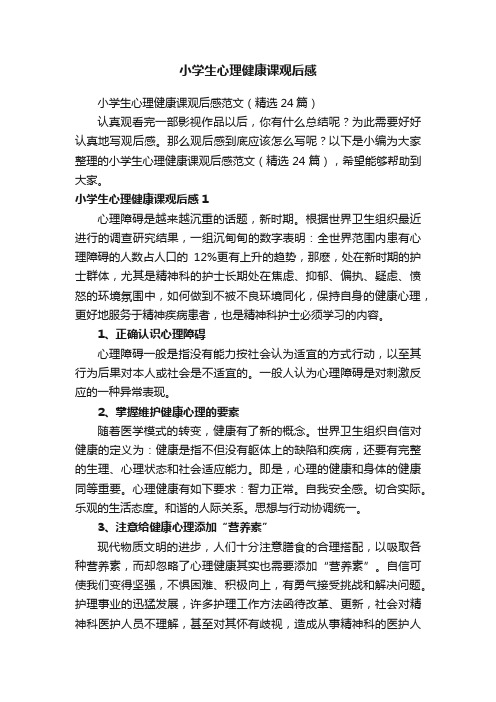 小学生心理健康课观后感

小学生心理健康课观后感范文（精选 24 篇）

认真观看完一部影视作品以后，你有什么总结呢？为此需要好好认真地写观后感。那么观后感到底应该怎么写呢？以下是小编为大家整理的小学生心理健康课观后感范文（精选 24 篇），希望能够帮助到大家。

小学生心理健康课观后感 1

心理障碍是越来越沉重的话题，新时期。根据世界卫生组织最近进行的调查研究结果，一组沉甸甸的数字表明：全世界范围内患有心理障碍的人数占人口的 12%更有上升的趋势，那麽，处在新时期的护士群体，尤其是精神科的护士长期处在焦虑、抑郁、偏执、疑虑、愤怒的环境氛围中，如何做到不被不良环境同化，保持自身的健康心理，更好地服务于精神疾病患者，也是精神科护士必须学习的内容。

1、正确认识心理障碍

心理障碍一般是指没有能力按社会认为适宜的方式行动，以至其行为后果对本人或社会是不适宜的。一般人认为心理障碍是对刺激反应的一种异常表现。

2、掌握维护健康心理的要素

随着医学模式的转变，健康有了新的概念。世界卫生组织自信对健康的定义为：健康是指不但没有躯体上的缺陷和疾病，还要有完整的生理、心理状态和社会适应能力。即是，心理的健康和身体的健康同等重要。心理健康有如下要求：智力正常。自我安全感。切合实际。乐观的生活态度。和谐的人际关系。思想与行动协调统一。

3、注意给健康心理添加“营养素”

现代物质文明的进步，人们十分注意膳食的合理搭配，以吸取各种营养素，而却忽略了心理健康其实也需要添加“营养素”。自信可使我们变得坚强，不惧困难、积极向上，有勇气接受挑战和解决问题。护理事业的迅猛发展，许多护理工作方法函待改革、更新，社会对精神科医护人员不理解，甚至对其怀有歧视，造成从事精神科的医护人